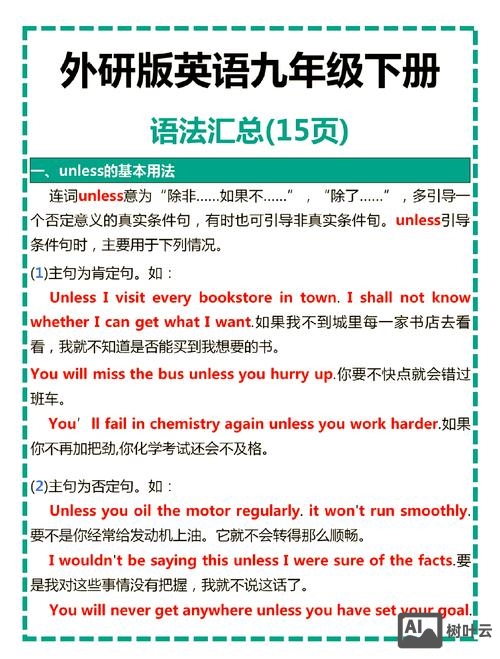 外研版英语九年级下册

语法汇总(15页)

一、unless的基本用法

连词unless意为“除非……如果不……”，“除了……”，多引导一个否定意义的真实条件句，有时也可引导非真实条件句。unless引导条件句时，主要用于下列情况。

(1)主句为肯定句。如：

Unless I visit every bookstore in town. I shall not know whether I can get what I want.如果我不到城里每一家书店去看看，我就不知道是否能买到我想要的书。

You will miss the bus unless you hurry up.你要不快点就会错过班车。

You’ll fail in chemistry again unless you work harder.如果你不再加把劲,你化学考试还会不及格。

(2)主句为否定句。如：

Unless you oil the motor regularly. it won't run smoothly.要不是你经常给发动机上油。它就不会转得那么顺畅。

I wouldn't be saying this unless I were sure of the facts.要是我对这些事情没有把握，我就不说这话了。

You will never get anywhere unless you have set your goal.

AI 树叶云